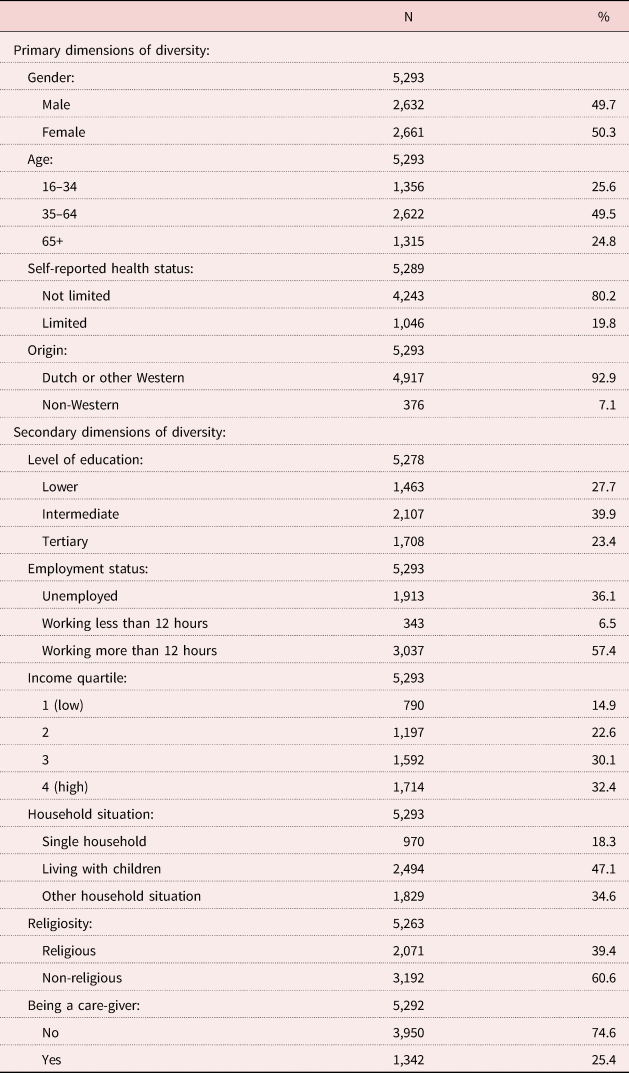 |  | N | % |
|---|---|---|
| Primary dimensions of diversity: |  |  |
| Gender: | 5,293 |  |
| Male | 2,632 | 49.7 |
| Female | 2,661 | 50.3 |
| Age: | 5,293 |  |
| 16–34 | 1,356 | 25.6 |
| 35–64 | 2,622 | 49.5 |
| 65+ | 1,315 | 24.8 |
| Self-reported health status: | 5,289 |  |
| Not limited | 4,243 | 80.2 |
| Limited | 1,046 | 19.8 |
| Origin: | 5,293 |  |
| Dutch or other Western | 4,917 | 92.9 |
| Non-Western | 376 | 7.1 |
| Secondary dimensions of diversity: |  |  |
| Level of education: | 5,278 |  |
| Lower | 1,463 | 27.7 |
| Intermediate | 2,107 | 39.9 |
| Tertiary | 1,708 | 23.4 |
| Employment status: | 5,293 |  |
| Unemployed | 1,913 | 36.1 |
| Working less than 12 hours | 343 | 6.5 |
| Working more than 12 hours | 3,037 | 57.4 |
| Income quartile: | 5,293 |  |
| 1 (low) | 790 | 14.9 |
| 2 | 1,197 | 22.6 |
| 3 | 1,592 | 30.1 |
| 4 (high) | 1,714 | 32.4 |
| Household situation: | 5,293 |  |
| Single household | 970 | 18.3 |
| Living with children | 2,494 | 47.1 |
| Other household situation | 1,829 | 34.6 |
| Religiosity: | 5,263 |  |
| Religious | 2,071 | 39.4 |
| Non-religious | 3,192 | 60.6 |
| Being a care-giver: | 5,292 |  |
| No | 3,950 | 74.6 |
| Yes | 1,342 | 25.4 |